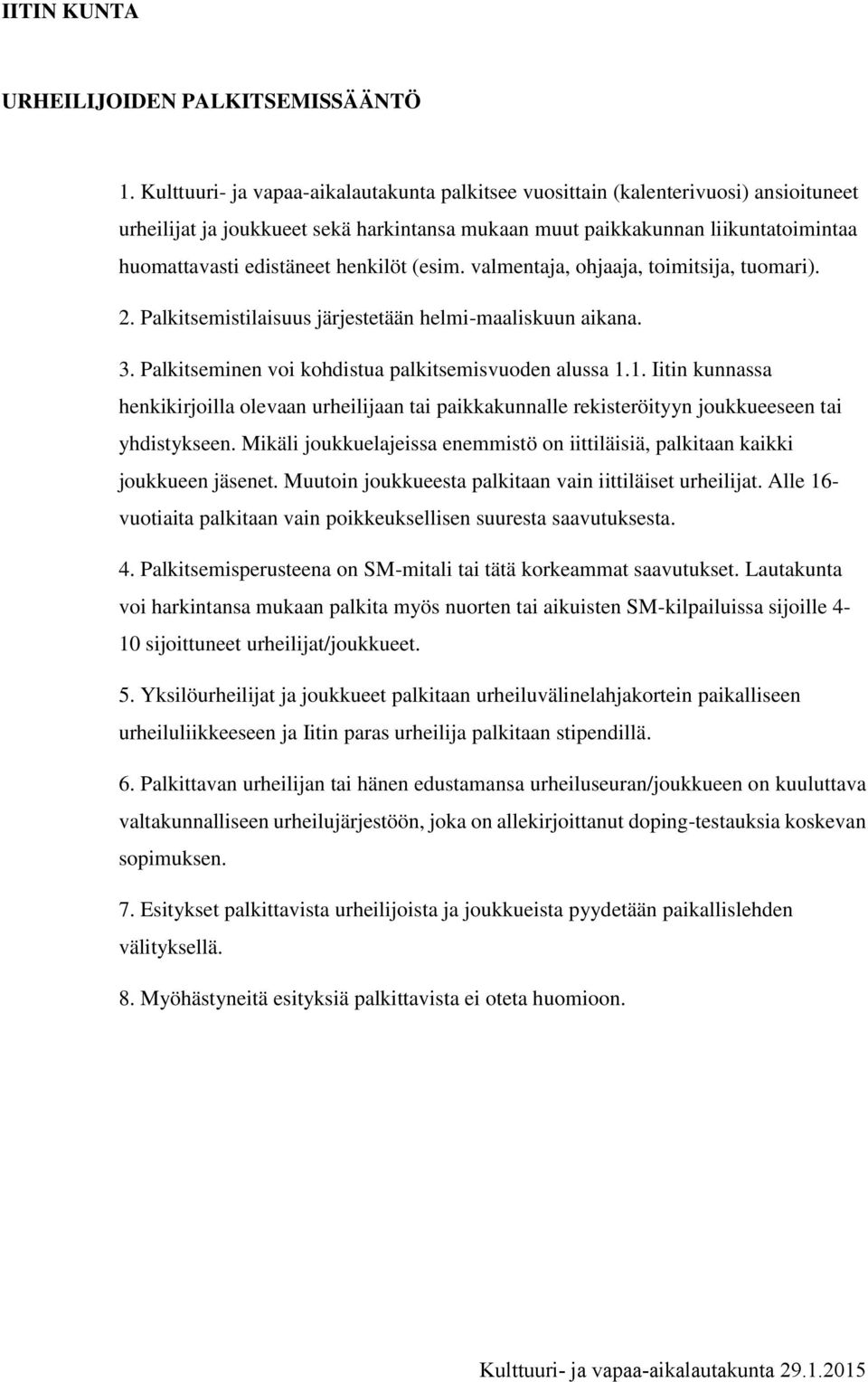 IITIN KUNTA

URHEILIJOIDEN PALKITSEMISSÄÄNTÖ

1. Kulttuuri- ja vapaa-aikalautakunta palkitsee vuosittain (kalenterivuosi) ansioituneet urheilijat ja joukkueet sekä harkintansa mukaan muut paikkakunnan liikuntatoimintaa huomattavasti edistäneet henkilöt (esim. valmentaja, ohjaaja, toimitsija, tuomari).

2. Palkitsemistilaisuus järjestetään helmi-maaliskuun aikana.

3. Palkitseminen voi kohdistua palkitsemisvuoden alussa 1.1. Iitin kunnassa henkikirjoilla olevaan urheilijaan tai paikkakunnalle rekisteröityyn joukkueeseen tai yhdistykseen. Mikäli joukkuelajeissa enemmistö on iittiläisiä, palkitaan kaikki joukkueen jäsenet. Muutoin joukkueesta palkitaan vain iittiläiset urheilijat. Alle 16-vuotiaita palkitaan vain poikkeuksellisen suuresta saavutuksesta.

4. Palkitsemisperusteena on SM-mitali tai tätä korkeammat saavutukset. Lautakunta voi harkintansa mukaan palkita myös nuorten tai aikuisten SM-kilpailuissa sijoille 4-10 sijoittuneet urheilijat/joukkueet.

5. Yksilöurheilijat ja joukkueet palkitaan urheiluvälinelahjakortein paikalliseen urheiluliikkeeseen ja Iitin paras urheilija palkitaan stipendillä.

6. Palkittavan urheilijan tai hänen edustamansa urheiluseuran/joukkueen on kuuluttava valtakunnalliseen urheilujärjestöön, joka on allekirjoittanut doping-testauksia koskevan sopimuksen.

7. Esitykset palkittavista urheilijoista ja joukkueista pyydetään paikallislehden välityksellä.

8. Myöhästyneitä esityksiä palkittavista ei oteta huomioon.

Kulttuuri- ja vapaa-aikalautakunta 29.1.2015